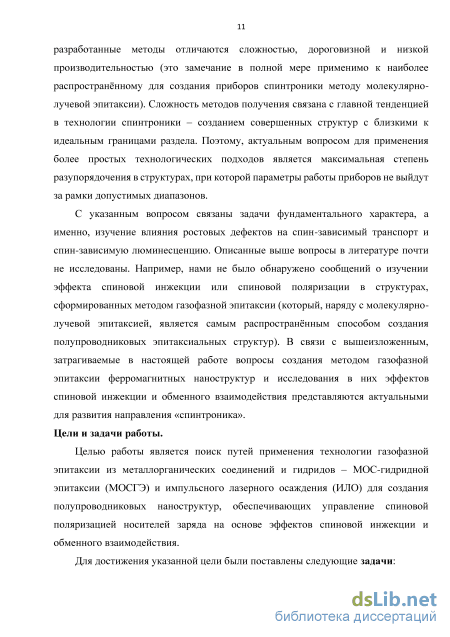 11

разработанные методы отличаются сложностью, дороговизной и низкой производительностью (это замечание в полной мере применимо к наиболее распространённому для создания приборов спинтроники методу молекулярно-лучевой эпитаксии). Сложность методов получения связана с главной тенденцией в технологии спинтроники – созданием совершенных структур с близкими к идеальным границами раздела. Поэтому, актуальным вопросом для применения более простых технологических подходов является максимальная степень разупорядочения в структурах, при которой параметры работы приборов не выйдут за рамки допустимых диапазонов.

С указанным вопросом связаны задачи фундаментального характера, а именно, изучение влияния ростовых дефектов на спин-зависимый транспорт и спин-зависимую люминесценцию. Описанные выше вопросы в литературе почти не исследованы. Например, нами не было обнаружено сообщений о изучении эффекта спиновой инжекции или спиновой поляризации в структурах, сформированных методом газофазной эпитаксии (который, наряду с молекулярно-лучевой эпитаксией, является самым распространённым способом создания полупроводниковых эпитаксиальных структур). В связи с вышеизложенным, затрагиваемые в настоящей работе вопросы создания методом газофазной эпитаксии ферромагнитных наноструктур и исследования в них эффектов спиновой инжекции и обменного взаимодействия представляются актуальными для развития направления «спинтроника».

Цели и задачи работы.

Целью работы является поиск путей применения технологии газофазной эпитаксии из металлорганических соединений и гидридов – МОС-гидридной эпитаксии (МОСГЭ) и импульсного лазерного осаждения (ИЛО) для создания полупроводниковых наноструктур, обеспечивающих управление спиновой поляризацией носителей заряда на основе эффектов спиновой инжекции и обменного взаимодействия.

Для достижения указанной цели были поставлены следующие задачи:

dsLib.net
библиотека диссертаций